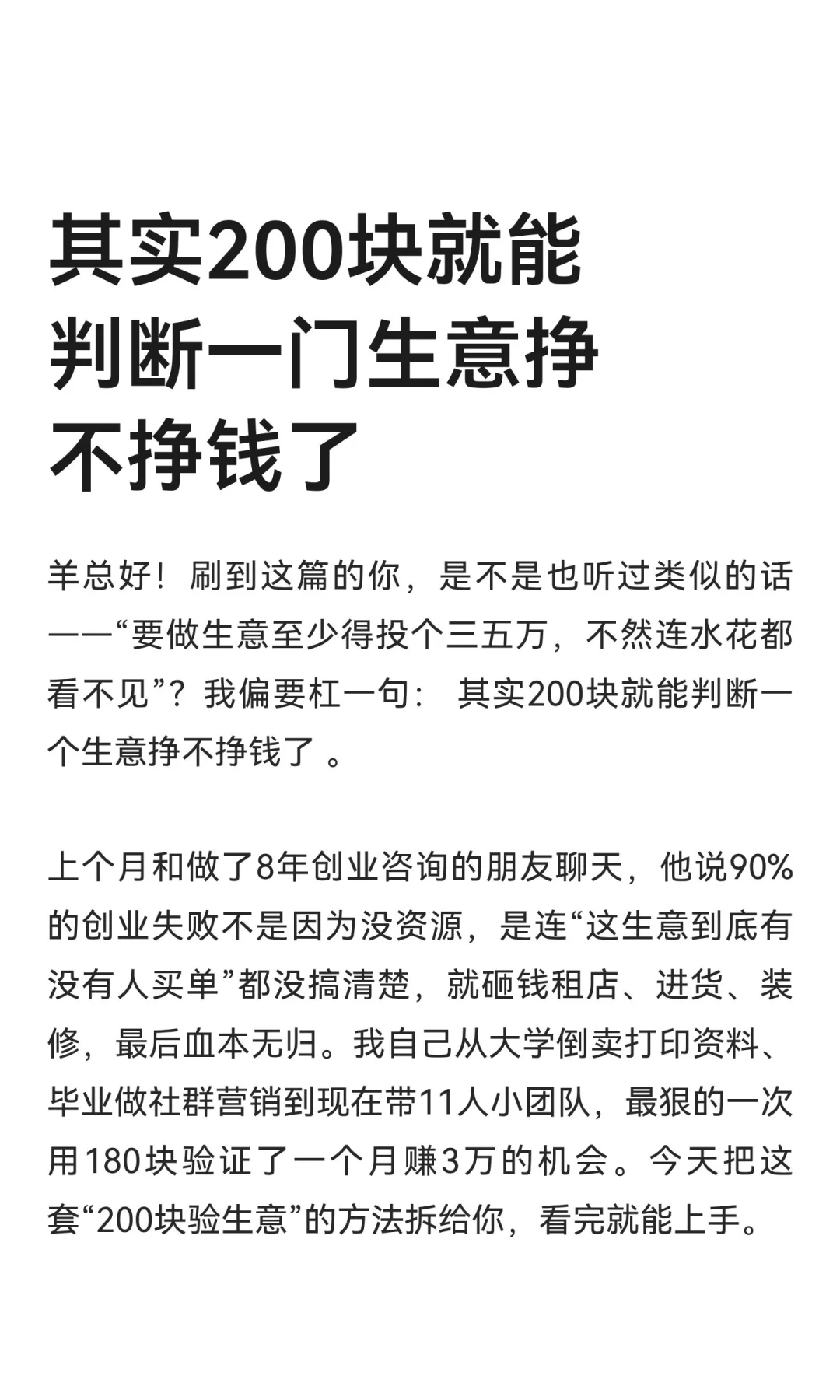 其实200块就能
判断一门生意挣
不挣钱了

羊总好！刷到这篇的你，是不是也听过类似的话——“要做生意至少得投个三五万，不然连水花都看不见”？我偏要杠一句：其实200块就能判断一个生意挣不挣钱了。

上个月和做了8年创业咨询的朋友聊天，他说90%的创业失败不是因为没资源，是连“这生意到底有没有人买单”都没搞清楚，就砸钱租店、进货、装修，最后血本无归。我自己从大学倒卖打印资料、毕业做社群营销到现在带11人小团队，最狠的一次用180块验证了一个月赚3万的机会。今天把这套“200块验生意”的方法拆给你，看完就能上手。